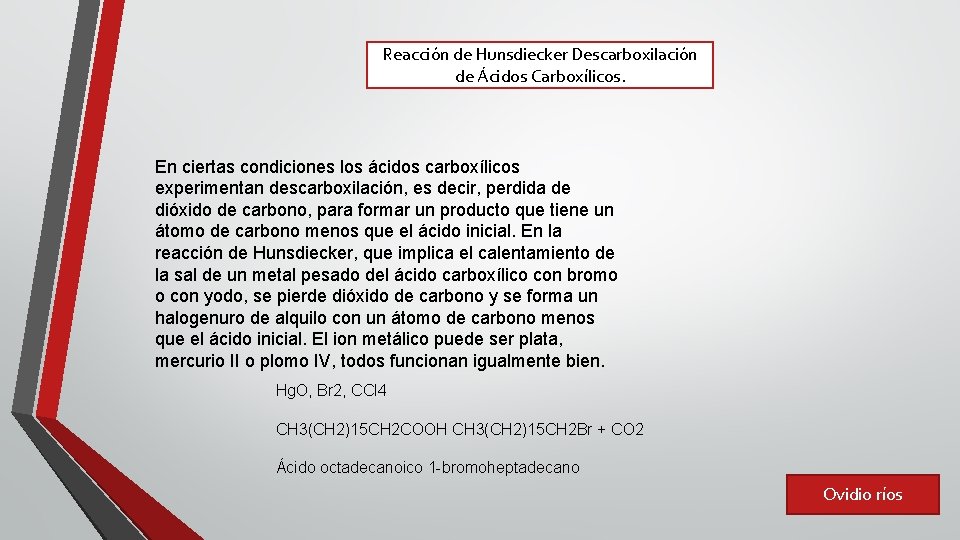 Reacción de Hunsdiecker Descarboxilación de Ácidos Carboxílicos.

En ciertas condiciones los ácidos carboxílicos experimentan descarboxilación, es decir, perdida de dióxido de carbono, para formar un producto que tiene un átomo de carbono menos que el ácido inicial. En la reacción de Hunsdiecker, que implica el calentamiento de la sal de un metal pesado del ácido carboxílico con bromo o con yodo, se pierde dióxido de carbono y se forma un halogenuro de alquilo con un átomo de carbono menos que el ácido inicial. El ion metálico puede ser plata, mercurio II o plomo IV, todos funcionan igualmente bien.

HgO, Br2, CCl4

CH3(CH2)15CH2COOH CH3(CH2)15CH2Br + CO2

Ácido octadecanoico 1-bromoheptadecano

Ovidio ríos